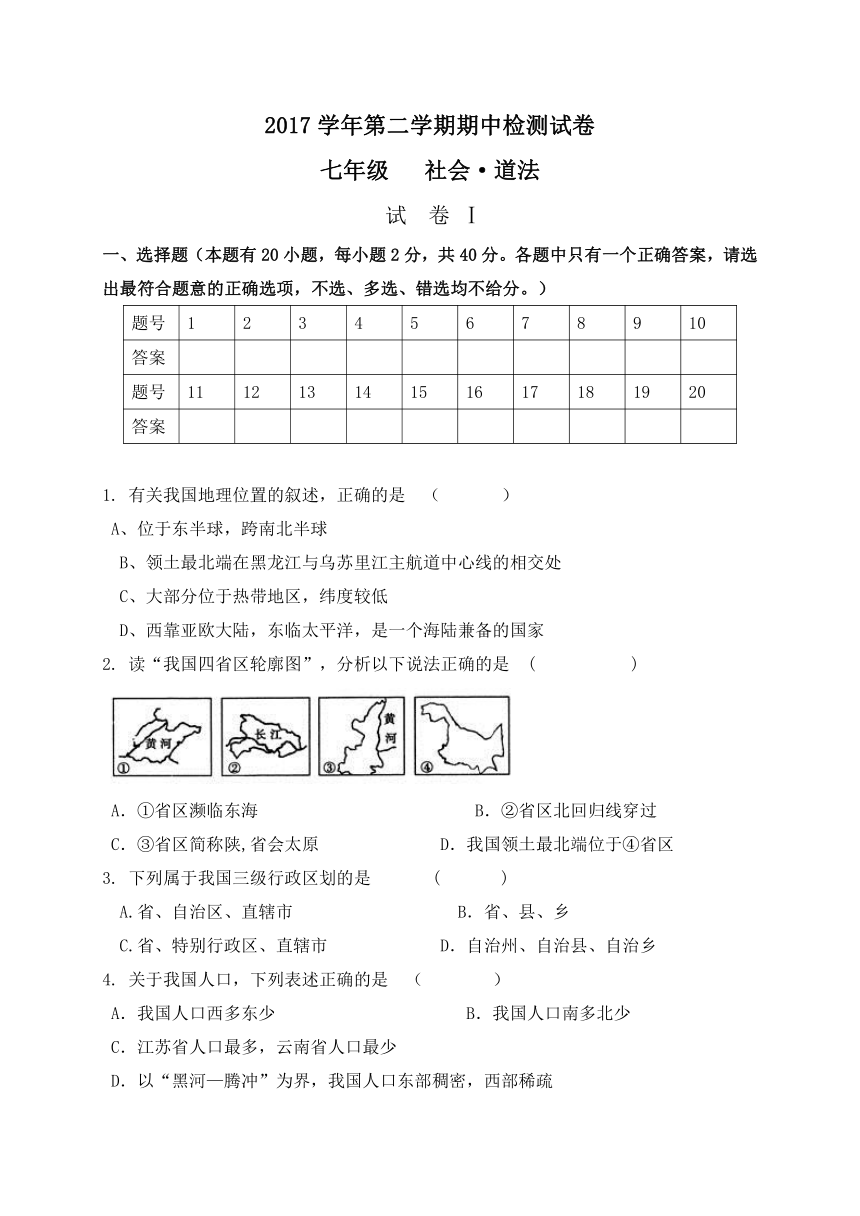 2017 学年第二学期期中检测试卷

七年级　　社会·道法

试　卷 Ⅰ

一、选择题（本题有 20 小题，每小题 2 分，共 40 分。各题中只有一个正确答案，请选出最符合题意的正确选项，不选、多选、错选均不给分。）

| 题号 | 1 | 2 | 3 | 4 | 5 | 6 | 7 | 8 | 9 | 10 |
|---|---|---|---|---|---|---|---|---|---|---|
| 答案 | | | | | | | | | | |
| 题号 | 11 | 12 | 13 | 14 | 15 | 16 | 17 | 18 | 19 | 20 |
| 答案 | | | | | | | | | | |

1. 有关我国地理位置的叙述，正确的是　（　　　　）

A、位于东半球，跨南北半球

B、领土最北端在黑龙江与乌苏里江主航道中心线的相交处

C、大部分位于热带地区，纬度较低

D、西靠亚欧大陆，东临太平洋，是一个海陆兼备的国家

2. 读“我国四省区轮廓图”，分析以下说法正确的是　（　　　　　）

黄河 ①　长江 ②　黄河 ③　④

A. ①省区濒临东海　　B. ②省区北回归线穿过

C. ③省区简称陕,省会太原　　D. 我国领土最北端位于④省区

3. 下列属于我国三级行政区划的是　（　　　）

A.省、自治区、直辖市　　B. 省、县、乡

C.省、特别行政区、直辖市　　D. 自治州、自治县、自治乡

4. 关于我国人口，下列表述正确的是　（　　　　）

A. 我国人口西多东少　　B. 我国人口南多北少

C. 江苏省人口最多，云南省人口最少

D. 以“黑河—腾冲”为界，我国人口东部稠密，西部稀疏